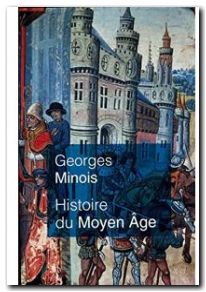 Georges
Minois

Histoire
du Moyen Âge